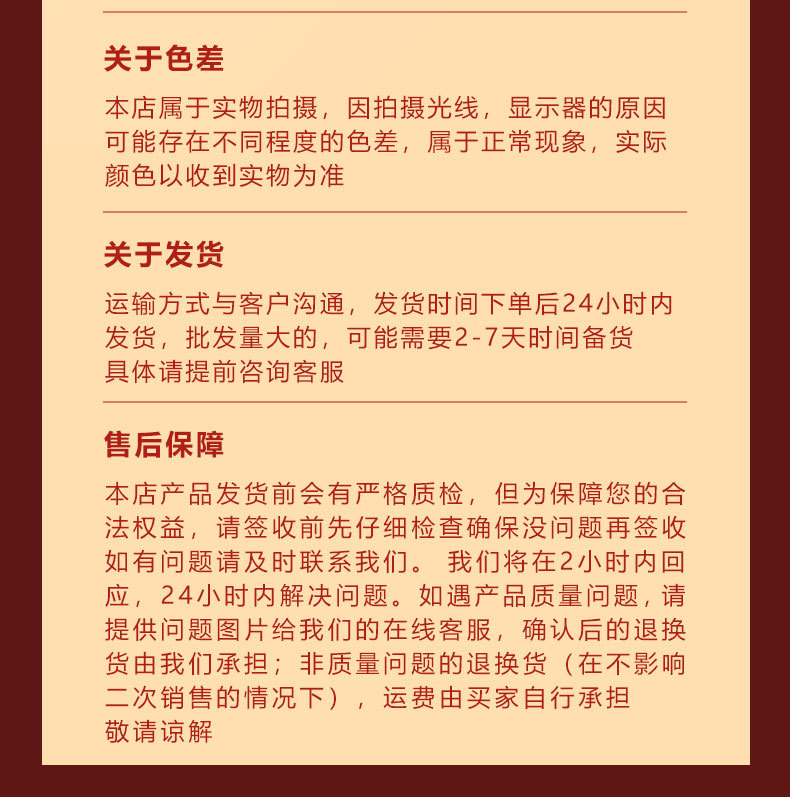 关于色差

本店属于实物拍摄，因拍摄光线，显示器的原因可能存在不同程度的色差，属于正常现象，实际颜色以收到实物为准

关于发货

运输方式与客户沟通，发货时间下单后24小时内发货，批发量大的，可能需要2-7天时间备货
具体请提前咨询客服

售后保障

本店产品发货前会有严格质检，但为保障您的合法权益，请签收前先仔细检查确保没问题再签收如有问题请及时联系我们。 我们将在2小时内回应，24小时内解决问题。如遇产品质量问题，请提供问题图片给我们的在线客服，确认后的退换货由我们承担；非质量问题的退换货（在不影响二次销售的情况下），运费由买家自行承担
敬请谅解